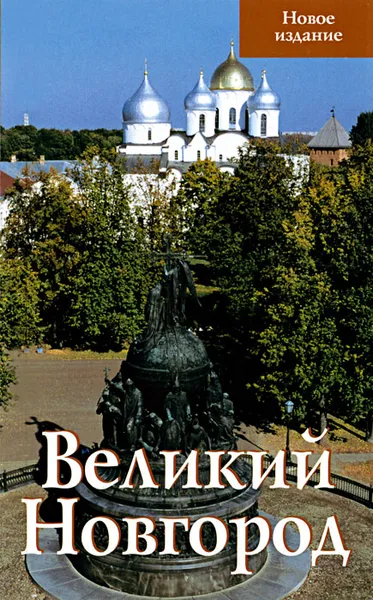 Новое издание

Великий Новгород